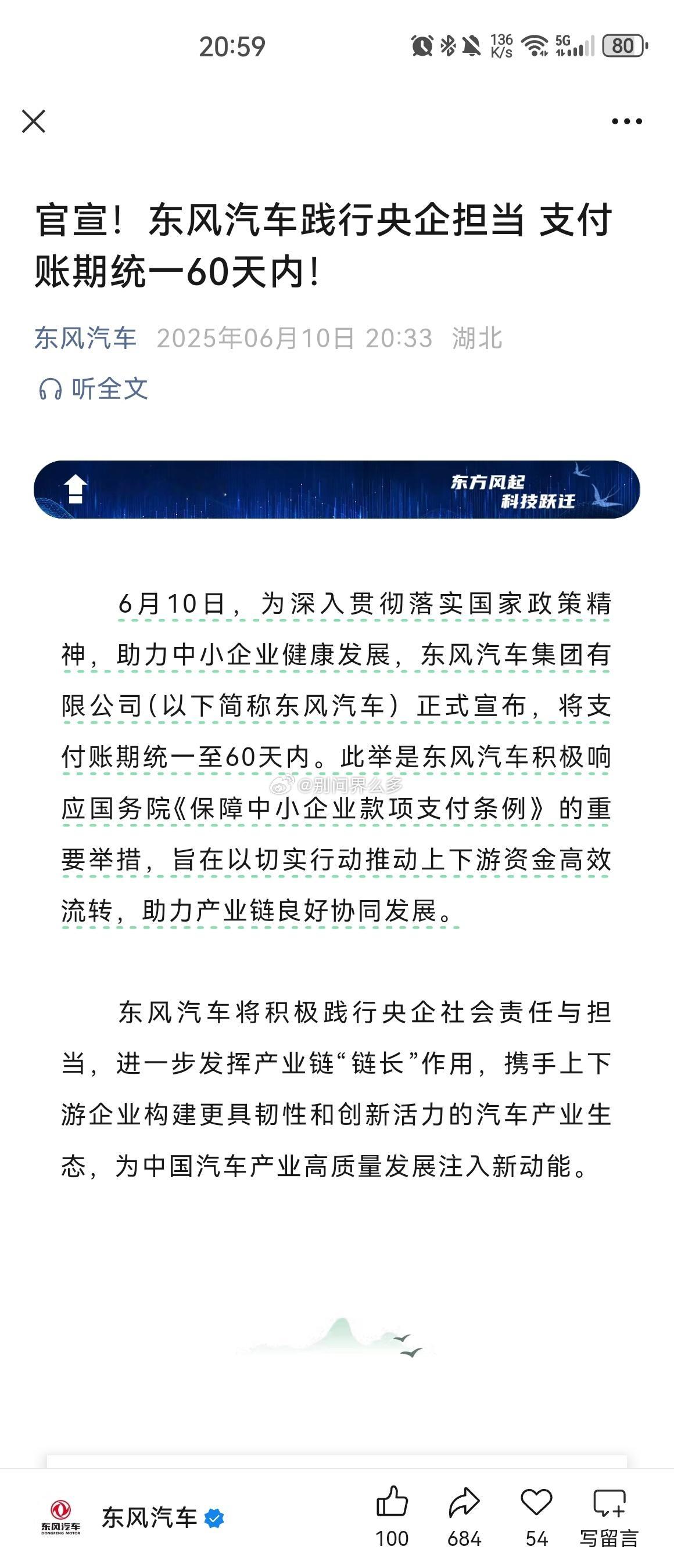 20:59

136 K/s 5G 80

官宣！东风汽车践行央企担当 支付账期统一60天内！

东风汽车 2025年06月10日 20:33 湖北

听全文

东方风起
科技跃迁

6月10日，为深入贯彻落实国家政策精神，助力中小企业健康发展，东风汽车集团有限公司（以下简称东风汽车）正式宣布，将支付账期统一至60天内。此举是东风汽车积极响应国务院《保障中小企业款项支付条例》的重要举措，旨在以切实行动推动上下游资金高效流转，助力产业链良好协同发展。

@别问界么多

东风汽车将积极践行央企社会责任与担当，进一步发挥产业链“链长”作用，携手上下游企业构建更具韧性和创新活力的汽车产业生态，为中国汽车产业高质量发展注入新动能。

东风汽车
DONGFENG MOTOR

东风汽车

100 684 54 写留言